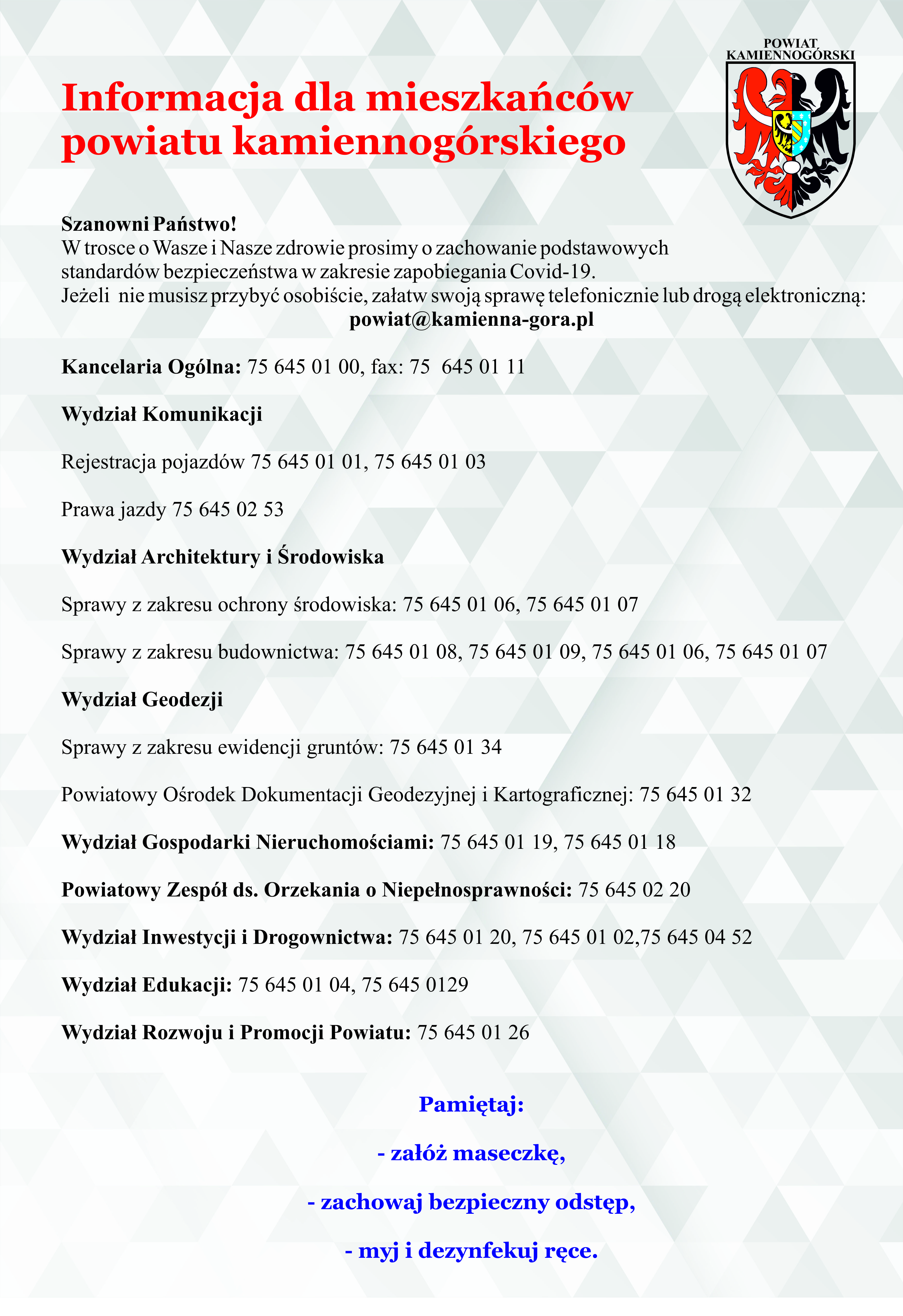 POWIAT KAMIENNOGÓRSKI

Informacja dla mieszkańców powiatu kamiennogórskiego

Szanowni Państwo!
W trosce o Wasze i Nasze zdrowie prosimy o zachowanie podstawowych standardów bezpieczeństwa w zakresie zapobiegania Covid-19.
Jeżeli nie musisz przybyć osobiście, załatw swoją sprawę telefonicznie lub drogą elektroniczną:
powiat@kamienna-gora.pl

Kancelaria Ogólna: 75 645 01 00, fax: 75 645 01 11

Wydział Komunikacji

Rejestracja pojazdów 75 645 01 01, 75 645 01 03

Prawa jazdy 75 645 02 53

Wydział Architektury i Środowiska

Sprawy z zakresu ochrony środowiska: 75 645 01 06, 75 645 01 07

Sprawy z zakresu budownictwa: 75 645 01 08, 75 645 01 09, 75 645 01 06, 75 645 01 07

Wydział Geodezji

Sprawy z zakresu ewidencji gruntów: 75 645 01 34

Powiatowy Ośrodek Dokumentacji Geodezyjnej i Kartograficznej: 75 645 01 32

Wydział Gospodarki Nieruchomościami: 75 645 01 19, 75 645 01 18

Powiatowy Zespół ds. Orzekania o Niepełnosprawności: 75 645 02 20

Wydział Inwestycji i Drogownictwa: 75 645 01 20, 75 645 01 02,75 645 04 52

Wydział Edukacji: 75 645 01 04, 75 645 0129

Wydział Rozwoju i Promocji Powiatu: 75 645 01 26

Pamiętaj:

- załóż maseczkę,

- zachowaj bezpieczny odstęp,

- myj i dezynfekuj ręce.